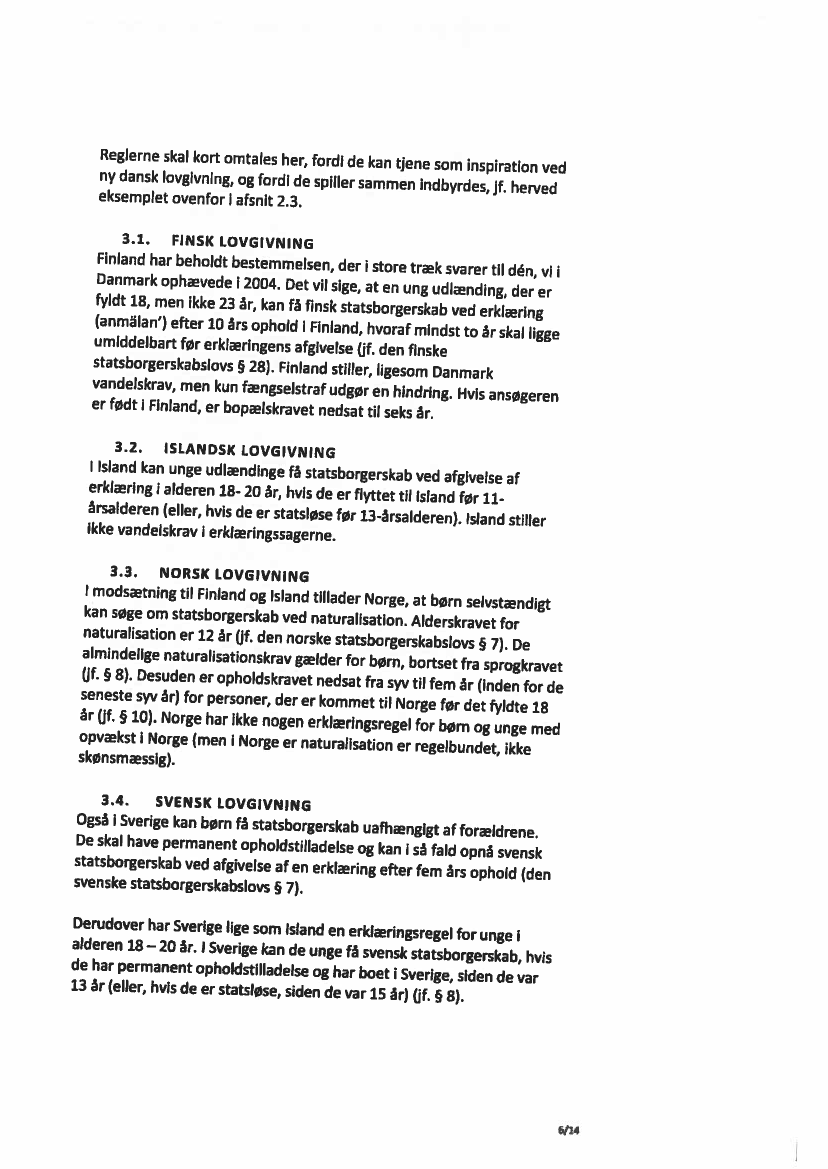 Reglerne skal kort omtales her, fordi de kan tjene som inspiration ved ny dansk lovgivning, og fordi de spiller sammen indbyrdes, jf. herved eksemplet ovenfor i afsnit 2.3.

3.1. FINSK LOVGIVNING
Finland har beholdt bestemmelsen, der i store træk svarer til dén, vi i Danmark ophævede i 2004. Det vil sige, at en ung udlænding, der er fyldt 18, men ikke 23 år, kan få finsk statsborgerskab ved erklæring (anmälan') efter 10 års ophold i Finland, hvoraf mindst to år skal ligge umiddelbart før erklæringens afgivelse (jf. den finske statsborgerskabslovs § 28). Finland stiller, ligesom Danmark vandelskrav, men kun fængselstraf udgør en hindring. Hvis ansøgeren er født i Finland, er bopælskravet nedsat til seks år.

3.2. ISLANDSK LOVGIVNING
I Island kan unge udlændinge få statsborgerskab ved afgivelse af erklæring i alderen 18- 20 år, hvis de er flyttet til Island før 11-årsalderen (eller, hvis de er statsløse før 13-årsalderen). Island stiller ikke vandelskrav i erklæringssagerne.

3.3. NORSK LOVGIVNING
I modsætning til Finland og Island tillader Norge, at børn selvstændigt kan søge om statsborgerskab ved naturalisation. Alderskravet for naturalisation er 12 år (jf. den norske statsborgerskabslovs § 7). De almindelige naturalisationskrav gælder for børn, bortset fra sprogkravet (jf. § 8). Desuden er opholdskravet nedsat fra syv til fem år (inden for de seneste syv år) for personer, der er kommet til Norge før det fyldte 18 år (jf. § 10). Norge har ikke nogen erklæringsregel for børn og unge med opvækst i Norge (men i Norge er naturalisation er regelbundet, ikke skønsmæssig).

3.4. SVENSK LOVGIVNING
Også i Sverige kan børn få statsborgerskab uafhængigt af forældrene. De skal have permanent opholdstilladelse og kan i så fald opnå svensk statsborgerskab ved afgivelse af en erklæring efter fem års ophold (den svenske statsborgerskabslovs § 7).

Derudover har Sverige lige som Island en erklæringsregel for unge i alderen 18 – 20 år. I Sverige kan de unge få svensk statsborgerskab, hvis de har permanent opholdstilladelse og har boet i Sverige, siden de var 13 år (eller, hvis de er statsløse, siden de var 15 år) (jf. § 8).

6/14